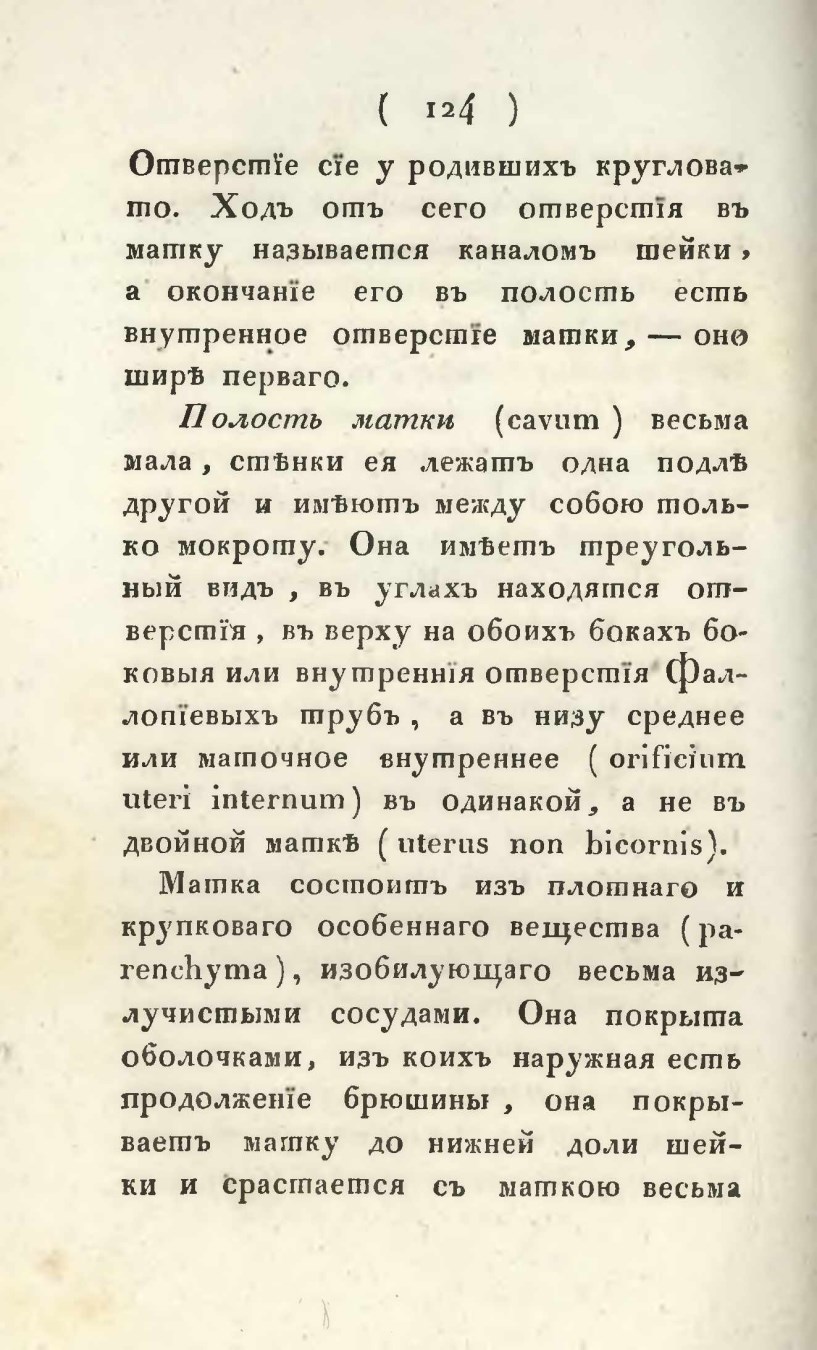 ( 124 )

Отверстїе сїе у родившихъ кругловато. Ходъ отъ сего отверстїя въ матку называется каналомъ шейки, а окончанїе его въ полость есть внутренное отверстїе матки, — оно ширѣ перваго.

Полость матки (cavum) весьма мала, стѣнки ея лежатъ одна подлѣ другой и имѣютъ между собою только мокроту. Она имѣетъ треугольный видъ, въ углахъ находятся отверстїя, въ верху на обоихъ бокахъ боковыя или внутреннїя отверстїя Фаллопїевыхъ трубъ, а въ низу среднее или маточное внутреннее (orificium uteri internum) въ одинакой, а не въ двойной маткѣ (uterus non bicornis).

Матка состоитъ изъ плотнаго и крупковаго особеннаго вещества (parenchyma), изобилующаго весьма излучистыми сосудами. Она покрыта оболочками, изъ коихъ наружная есть продолженїе брюшины, она покрываетъ матку до нижней доли шейки и срастается съ маткою весьма